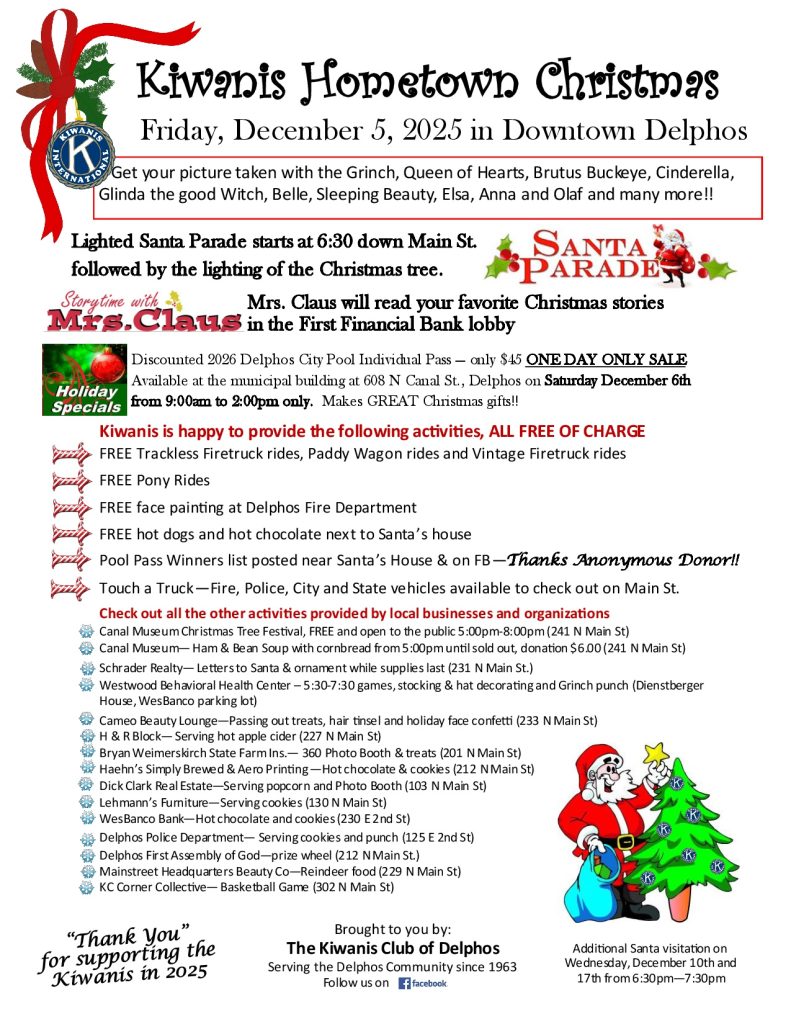 KIWANIS INTERNATIONAL

Kiwanis Hometown Christmas

Friday, December 5, 2025 in Downtown Delphos

Get your picture taken with the Grinch, Queen of Hearts, Brutus Buckeye, Cinderella, Glinda the good Witch, Belle, Sleeping Beauty, Elsa, Anna and Olaf and many more!!

Lighted Santa Parade starts at 6:30 down Main St. followed by the lighting of the Christmas tree.

SANTA PARADE

Storytime with Mrs.Claus

Mrs. Claus will read your favorite Christmas stories in the First Financial Bank lobby

Holiday Specials

Discounted 2026 Delphos City Pool Individual Pass – only $45 ONE DAY ONLY SALE Available at the municipal building at 608 N Canal St., Delphos on Saturday December 6th from 9:00am to 2:00pm only. Makes GREAT Christmas gifts!!

Kiwanis is happy to provide the following activities, ALL FREE OF CHARGE

FREE Trackless Firetruck rides, Paddy Wagon rides and Vintage Firetruck rides

FREE Pony Rides

FREE face painting at Delphos Fire Department

FREE hot dogs and hot chocolate next to Santa's house

Pool Pass Winners list posted near Santa's House & on FB—Thanks Anonymous Donor!!

Touch a Truck—Fire, Police, City and State vehicles available to check out on Main St.

Check out all the other activities provided by local businesses and organizations

Canal Museum Christmas Tree Festival, FREE and open to the public 5:00pm-8:00pm (241 N Main St)

Canal Museum— Ham & Bean Soup with cornbread from 5:00pm until sold out, donation $6.00 (241 N Main St)

Schrader Realty— Letters to Santa & ornament while supplies last (231 N Main St.)

Westwood Behavioral Health Center – 5:30-7:30 games, stocking & hat decorating and Grinch punch (Dienstberger House, WesBanco parking lot)

Cameo Beauty Lounge—Passing out treats, hair tinsel and holiday face confetti (233 N Main St)

H & R Block— Serving hot apple cider (227 N Main St)

Bryan Weimerskirch State Farm Ins.— 360 Photo Booth & treats (201 N Main St)

Haehn's Simply Brewed & Aero Printing—Hot chocolate & cookies (212 N Main St)

Dick Clark Real Estate—Serving popcorn and Photo Booth (103 N Main St)

Lehmann's Furniture—Serving cookies (130 N Main St)

WesBanco Bank—Hot chocolate and cookies (230 E 2nd St)

Delphos Police Department— Serving cookies and punch (125 E 2nd St)

Delphos First Assembly of God—prize wheel (212 N Main St.)

Mainstreet Headquarters Beauty Co—Reindeer food (229 N Main St)

KC Corner Collective— Basketball Game (302 N Main St)

"Thank You" for supporting the Kiwanis in 2025

Brought to you by:
The Kiwanis Club of Delphos
Serving the Delphos Community since 1963
Follow us on facebook

Additional Santa visitation on Wednesday, December 10th and 17th from 6:30pm—7:30pm